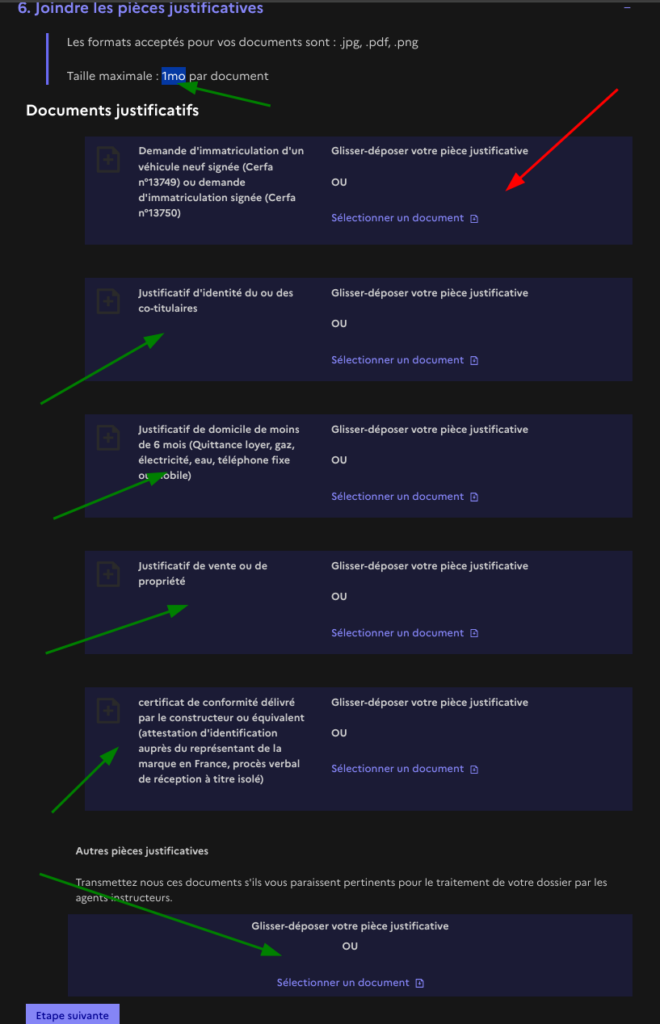 6. Joindre les pièces justificatives

Les formats acceptés pour vos documents sont : .jpg, .pdf, .png

Taille maximale : 1mo par document

Documents justificatifs

Demande d'immatriculation d'un véhicule neuf signée (Cerfa n°13749) ou demande d'immatriculation signée (Cerfa n°13750)

Glisser-déposer votre pièce justificative

OU

Sélectionner un document

Justificatif d'identité du ou des co-titulaires

Glisser-déposer votre pièce justificative

OU

Sélectionner un document

Justificatif de domicile de moins de 6 mois (Quittance loyer, gaz, électricité, eau, téléphone fixe ou mobile)

Glisser-déposer votre pièce justificative

OU

Sélectionner un document

Justificatif de vente ou de propriété

Glisser-déposer votre pièce justificative

OU

Sélectionner un document

certificat de conformité délivré par le constructeur ou équivalent (attestation d'identification auprès du représentant de la marque en France, procès verbal de réception à titre isolé)

Glisser-déposer votre pièce justificative

OU

Sélectionner un document

Autres pièces justificatives

Transmettez nous ces documents s'ils vous paraissent pertinents pour le traitement de votre dossier par les agents instructeurs.

Glisser-déposer votre pièce justificative

OU

Sélectionner un document

Etape suivante